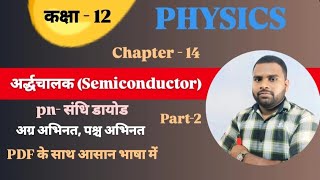 कक्षा - 12

PHYSICS

Chapter - 14

अर्द्धचालक (Semiconductor)

pn- संधि डायोड

Part-2

अग्र अभिनत, पश्च अभिनत

PDF के साथ आसान भाषा में